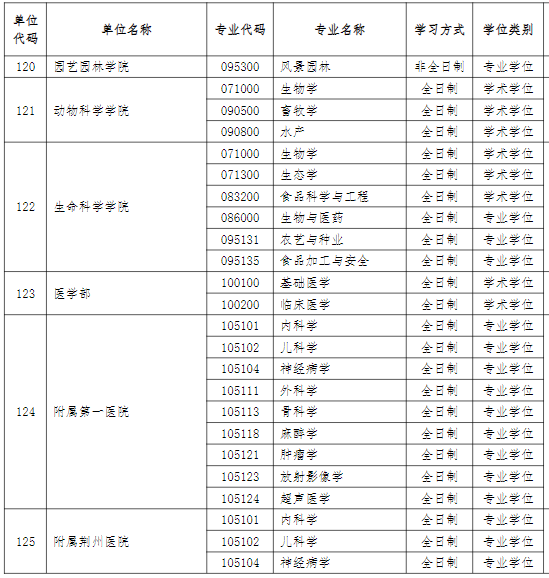 | 单位代码 | 单位名称 | 专业代码 | 专业名称 | 学习方式 | 学位类别 |
|---|---|---|---|---|---|
| 120 | 园艺园林学院 | 095300 | 风景园林 | 非全日制 | 专业学位 |
| 121 | 动物科学学院 | 071000 | 生物学 | 全日制 | 学术学位 |
| | | 090500 | 畜牧学 | 全日制 | 学术学位 |
| | | 090800 | 水产 | 全日制 | 学术学位 |
| 122 | 生命科学学院 | 071000 | 生物学 | 全日制 | 学术学位 |
| | | 071300 | 生态学 | 全日制 | 学术学位 |
| | | 083200 | 食品科学与工程 | 全日制 | 学术学位 |
| | | 086000 | 生物与医药 | 全日制 | 专业学位 |
| | | 095131 | 农艺与种业 | 全日制 | 专业学位 |
| | | 095135 | 食品加工与安全 | 全日制 | 专业学位 |
| 123 | 医学部 | 100100 | 基础医学 | 全日制 | 学术学位 |
| | | 100200 | 临床医学 | 全日制 | 学术学位 |
| 124 | 附属第一医院 | 105101 | 内科学 | 全日制 | 专业学位 |
| | | 105102 | 儿科学 | 全日制 | 专业学位 |
| | | 105104 | 神经病学 | 全日制 | 专业学位 |
| | | 105111 | 外科学 | 全日制 | 专业学位 |
| | | 105113 | 骨科学 | 全日制 | 专业学位 |
| | | 105118 | 麻醉学 | 全日制 | 专业学位 |
| | | 105121 | 肿瘤学 | 全日制 | 专业学位 |
| | | 105123 | 放射影像学 | 全日制 | 专业学位 |
| | | 105124 | 超声医学 | 全日制 | 专业学位 |
| 125 | 附属荆州医院 | 105101 | 内科学 | 全日制 | 专业学位 |
| | | 105102 | 儿科学 | 全日制 | 专业学位 |
| | | 105104 | 神经病学 | 全日制 | 专业学位 |